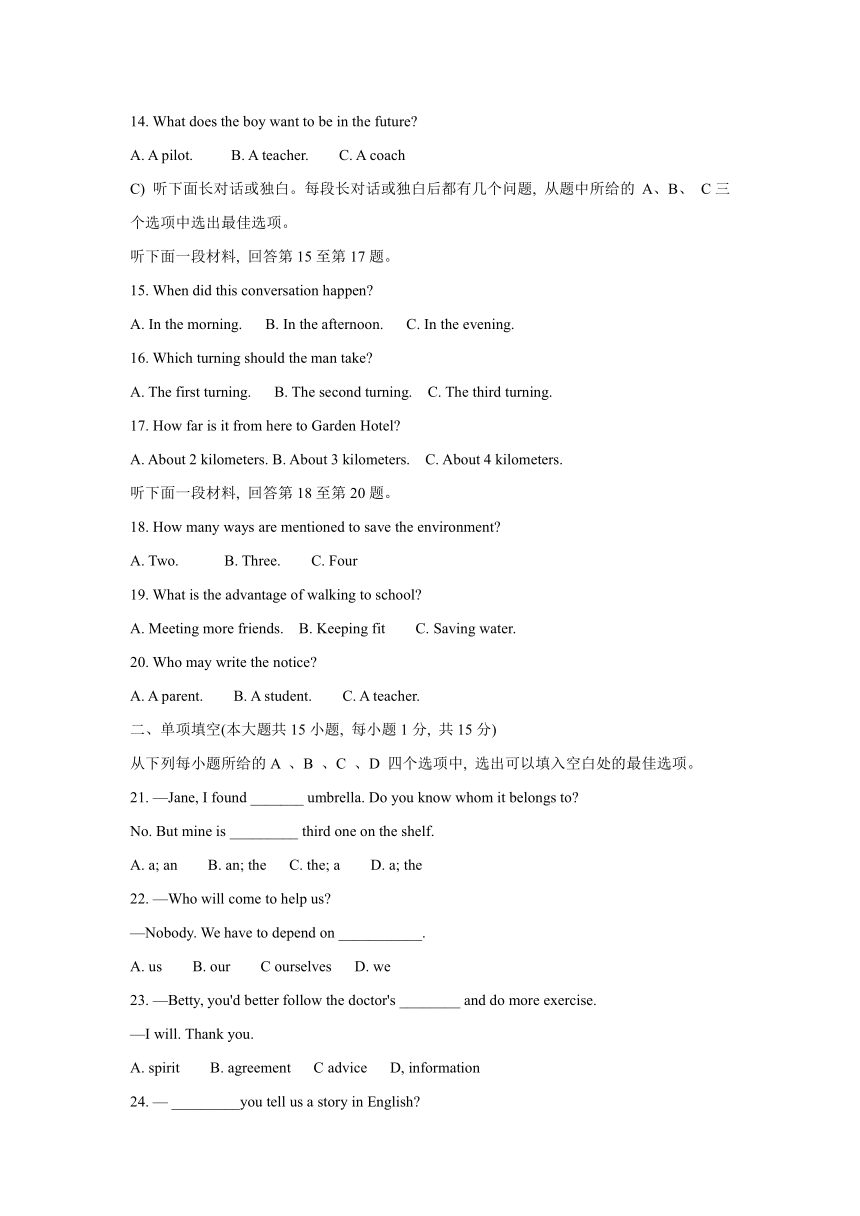 14. What does the boy want to be in the future?

A. A pilot. B. A teacher. C. A coach

C) 听下面长对话或独白。每段长对话或独白后都有几个问题, 从题中所给的 A、B、 C 三个选项中选出最佳选项。

听下面一段材料, 回答第 15 至第 17 题。

15. When did this conversation happen?

A. In the morning. B. In the afternoon. C. In the evening.

16. Which turning should the man take?

A. The first turning. B. The second turning. C. The third turning.

17. How far is it from here to Garden Hotel?

A. About 2 kilometers. B. About 3 kilometers. C. About 4 kilometers.

听下面一段材料, 回答第 18 至第 20 题。

18. How many ways are mentioned to save the environment?

A. Two. B. Three. C. Four

19. What is the advantage of walking to school?

A. Meeting more friends. B. Keeping fit C. Saving water.

20. Who may write the notice?

A. A parent. B. A student. C. A teacher.

二、单项填空(本大题共 15 小题, 每小题 1 分, 共 15 分)

从下列每小题所给的 A 、B 、C 、D 四个选项中, 选出可以填入空白处的最佳选项。

21. —Jane, I found _______ umbrella. Do you know whom it belongs to?

No. But mine is _________ third one on the shelf.

A. a; an B. an; the C. the; a D. a; the

22. —Who will come to help us?

—Nobody. We have to depend on ___________.

A. us B. our C ourselves D. we

23. —Betty, you'd better follow the doctor's ________ and do more exercise.

—I will. Thank you.

A. spirit B. agreement C advice D, information

24. — _________you tell us a story in English?